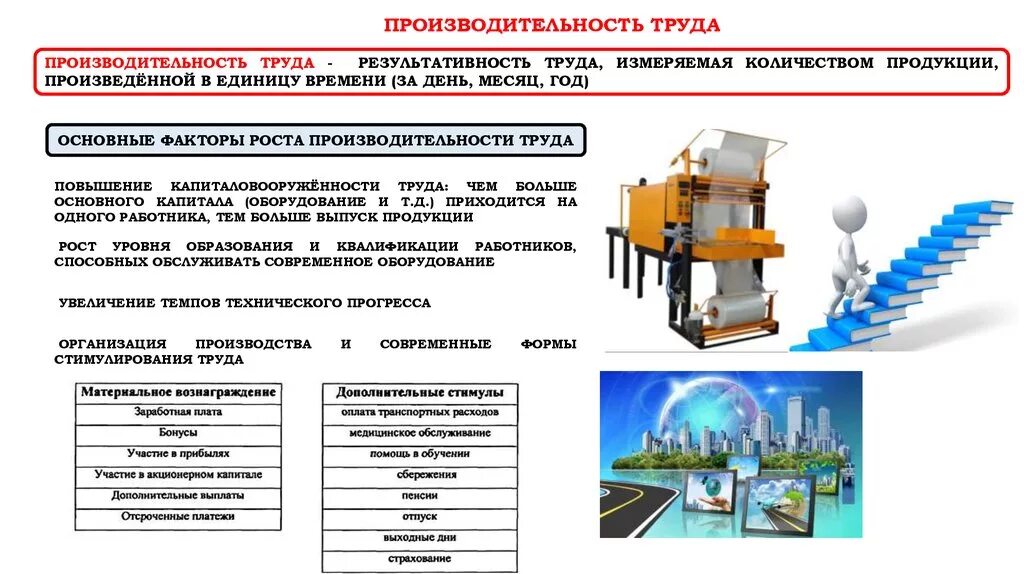 ПРОИЗВОДИТЕЛЬНОСТЬ ТРУДА

ПРОИЗВОДИТЕЛЬНОСТЬ ТРУДА - РЕЗУЛЬТАТИВНОСТЬ ТРУДА, ИЗМЕРЯЕМАЯ КОЛИЧЕСТВОМ ПРОДУКЦИИ, ПРОИЗВЕДЁННОЙ В ЕДИНИЦУ ВРЕМЕНИ (ЗА ДЕНЬ, МЕСЯЦ, ГОД)

ОСНОВНЫЕ ФАКТОРЫ РОСТА ПРОИЗВОДИТЕЛЬНОСТИ ТРУДА

ПОВЫШЕНИЕ КАПИТАЛОВООРУЖЁННОСТИ ТРУДА: ЧЕМ БОЛЬШЕ ОСНОВНОГО КАПИТАЛА (ОБОРУДОВАНИЕ И Т.Д.) ПРИХОДИТСЯ НА ОДНОГО РАБОТНИКА, ТЕМ БОЛЬШЕ ВЫПУСК ПРОДУКЦИИ

РОСТ УРОВНЯ ОБРАЗОВАНИЯ И КВАЛИФИКАЦИИ РАБОТНИКОВ, СПОСОБНЫХ ОБСЛУЖИВАТЬ СОВРЕМЕННОЕ ОБОРУДОВАНИЕ

УВЕЛИЧЕНИЕ ТЕМПОВ ТЕХНИЧЕСКОГО ПРОГРЕССА

ОРГАНИЗАЦИЯ ПРОИЗВОДСТВА И СОВРЕМЕННЫЕ ФОРМЫ СТИМУЛИРОВАНИЯ ТРУДА

| Материальное вознаграждение |
|---|
| Заработная плата |
| Бонусы |
| Участие в прибылях |
| Участие в акционерном капитале |
| Дополнительные выплаты |
| Отсроченные платежи |

| Дополнительные стимулы |
|---|
| оплата транспортных расходов |
| медицинское обслуживание |
| помощь в обучении |
| сбережения |
| пенсии |
| отпуск |
| выходные дни |
| страхование |